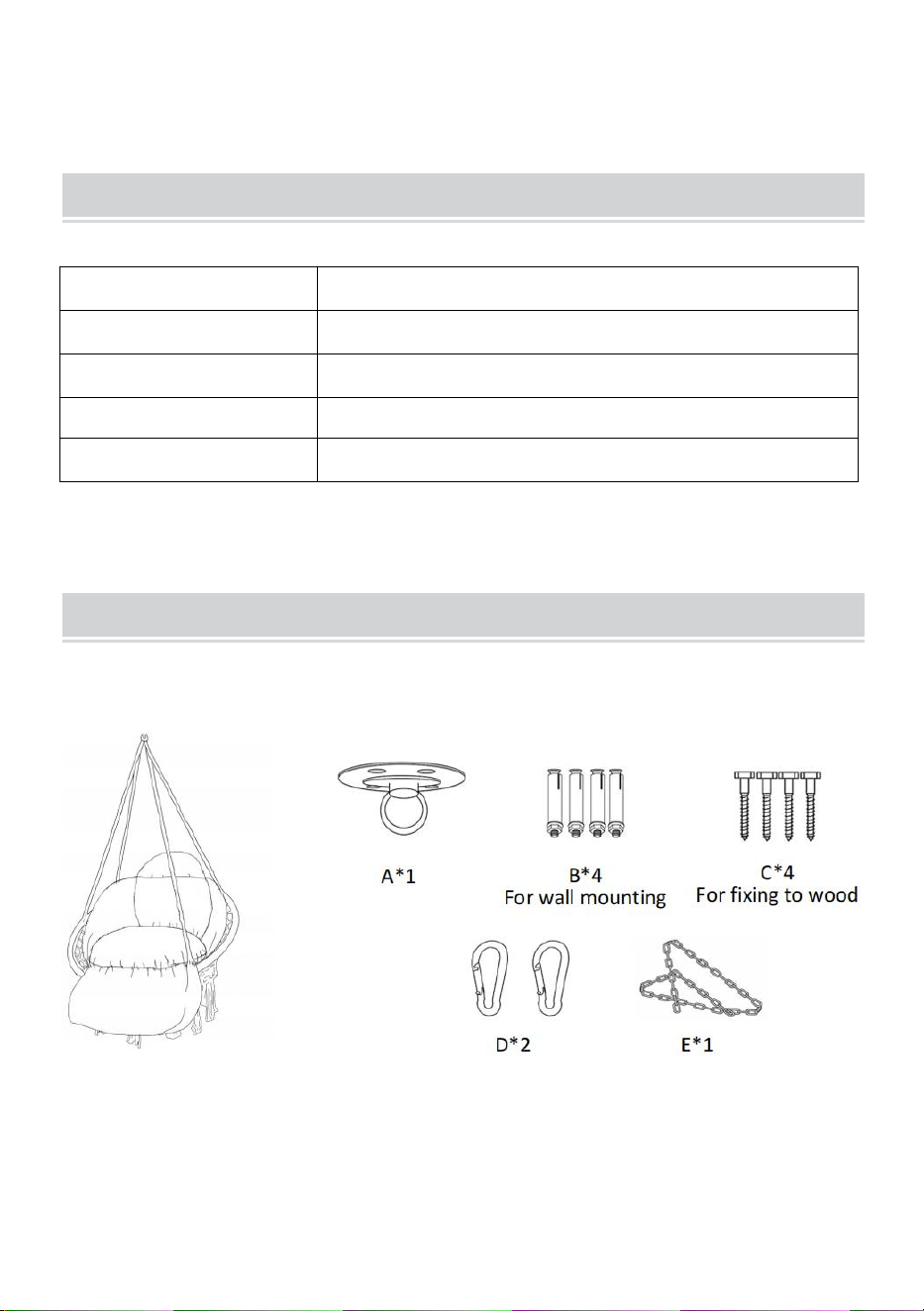 A*1

B*4
For wall mounting

C*4
For fixing to wood

D*2

E*1